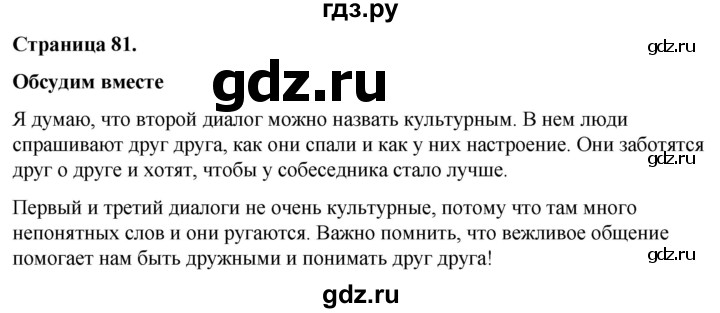 гдз.ру

Страница 81.

gdz.ru

Обсудим вместе

gdz.ru

Я думаю, что второй диалог можно назвать культурным. В нем люди спрашивают друг друга, как они спали и как у них настроение. Они заботятся друг о друге и хотят, чтобы у собеседника стало лучше.

gdz.ru

Первый и третий диалоги не очень культурные, потому что там много непонятных слов и они ругаются. Важно помнить, что вежливое общение помогает нам быть дружными и понимать друг друга!

gdz.ru

gdz.ru